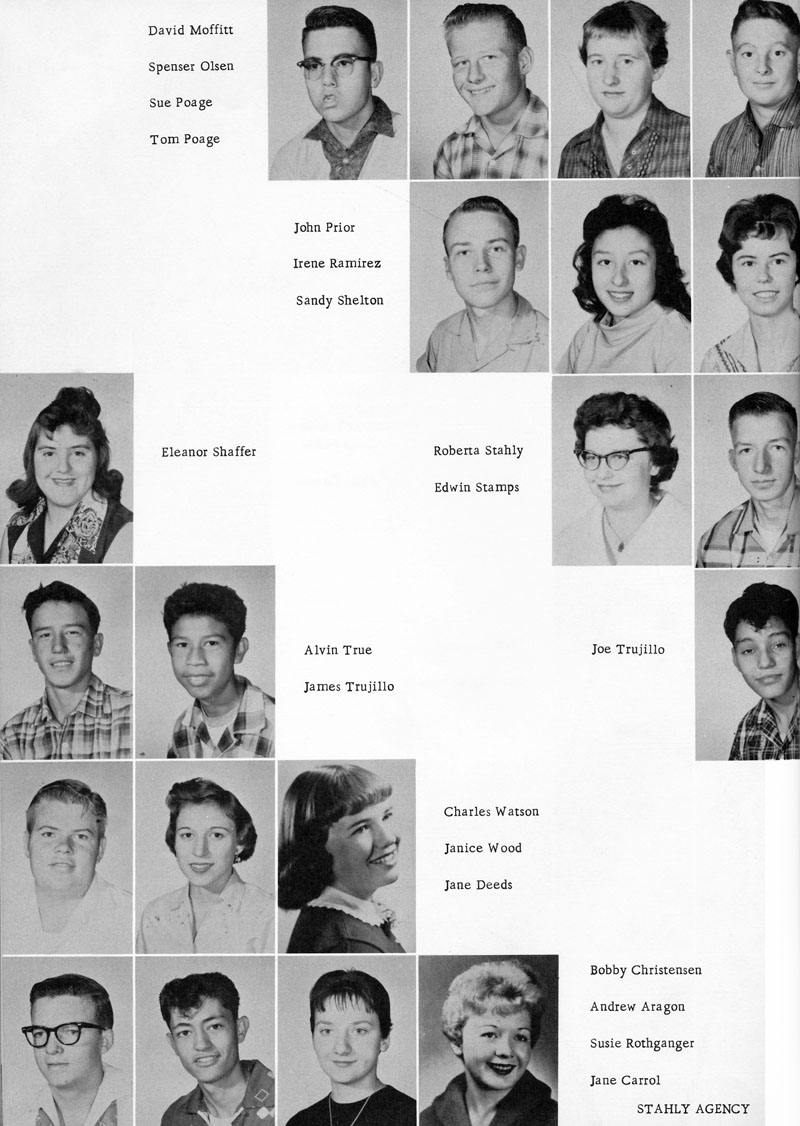 David Moffitt
Spenser Olsen
Sue Poage
Tom Poage

John Prior
Irene Ramirez
Sandy Shelton

Eleanor Shaffer

Roberta Stahly
Edwin Stamps

Alvin True
James Trujillo

Joe Trujillo

Charles Watson
Janice Wood
Jane Deeds

Bobby Christensen
Andrew Aragon
Susie Rothganger
Jane Carrol

STAHLY AGENCY